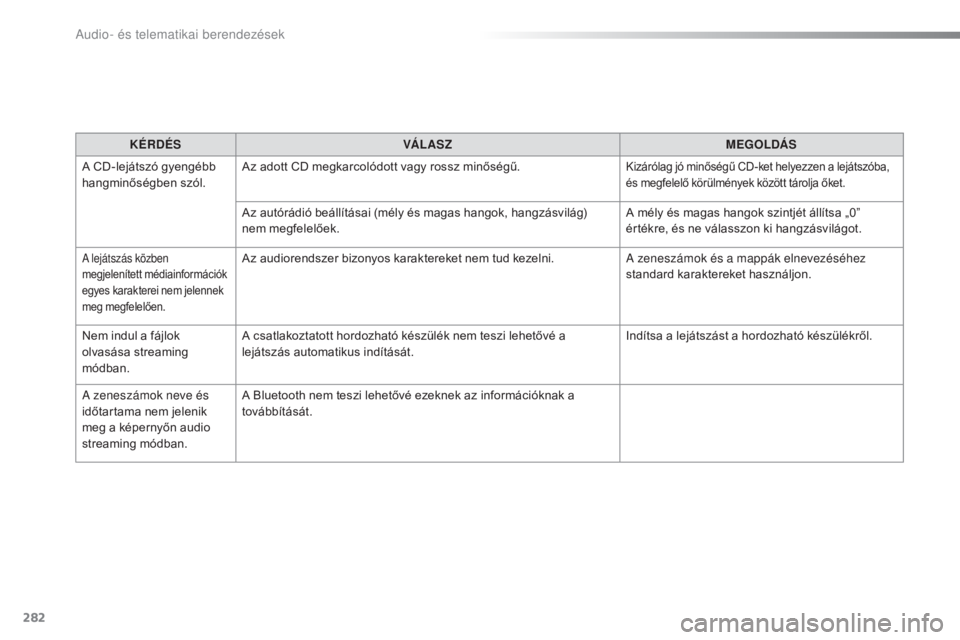 Audio- és telematikai berendezések

| KÉRDÉS | VÁLASZ | MEGOLDÁS |
|---|---|---|
| A CD-lejátszó gyengébb hangminőségben szól. | Az adott CD megkarcolódott vagy rossz minőségű. | Kizárólag jó minőségű CD-ket helyezzen a lejátszóba, és megfelelő körülmények között tárolja őket. |
| | Az autórádió beállításai (mély és magas hangok, hangzásvilág) nem megfelelőek. | A mély és magas hangok szintjét állítsa „0” értékre, és ne válasszon ki hangzásvilágot. |
| A lejátszás közben megjelenített médiainformációk egyes karakterei nem jelennek meg megfelelően. | Az audiorendszer bizonyos karaktereket nem tud kezelni. | A zeneszámok és a mappák elnevezéséhez standard karaktereket használjon. |
| Nem indul a fájlok olvasása streaming módban. | A csatlakoztatott hordozható készülék nem teszi lehetővé a lejátszás automatikus indítását. | Indítsa a lejátszást a hordozható készülékről. |
| A zeneszámok neve és időtartama nem jelenik meg a képernyőn audio streaming módban. | A Bluetooth nem teszi lehetővé ezeknek az információknak a továbbítását. | |

282

carmanualsonline.info